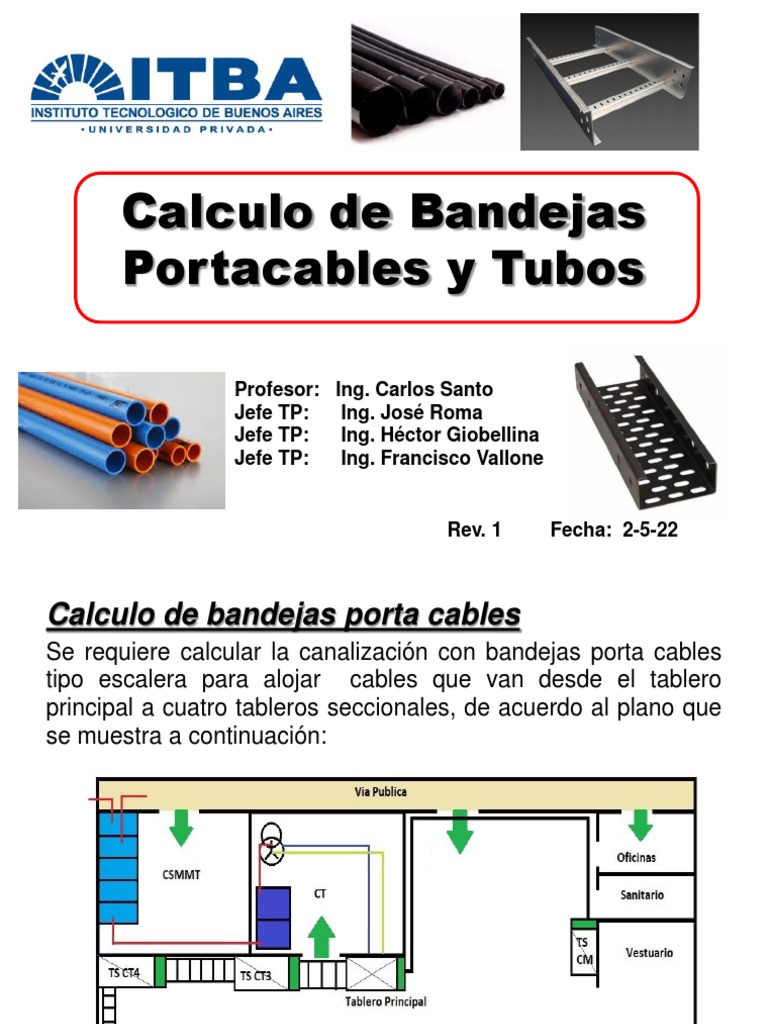 ITBA
INSTITUTO TECNOLOGICO DE BUENOS AIRES
• UNIVERSIDAD PRIVADA •

Calculo de Bandejas Portacables y Tubos

Profesor: Ing. Carlos Santo
Jefe TP: Ing. José Roma
Jefe TP: Ing. Héctor Giobellina
Jefe TP: Ing. Francisco Vallone

Rev. 1 Fecha: 2-5-22

Calculo de bandejas porta cables

Se requiere calcular la canalización con bandejas porta cables tipo escalera para alojar cables que van desde el tablero principal a cuatro tableros seccionales, de acuerdo al plano que se muestra a continuación:

Via Publica
CSMMT
CT
Oficinas
Sanitario
TS CM
Vestuario
TS CT4
TS CT3
Tablero Principal